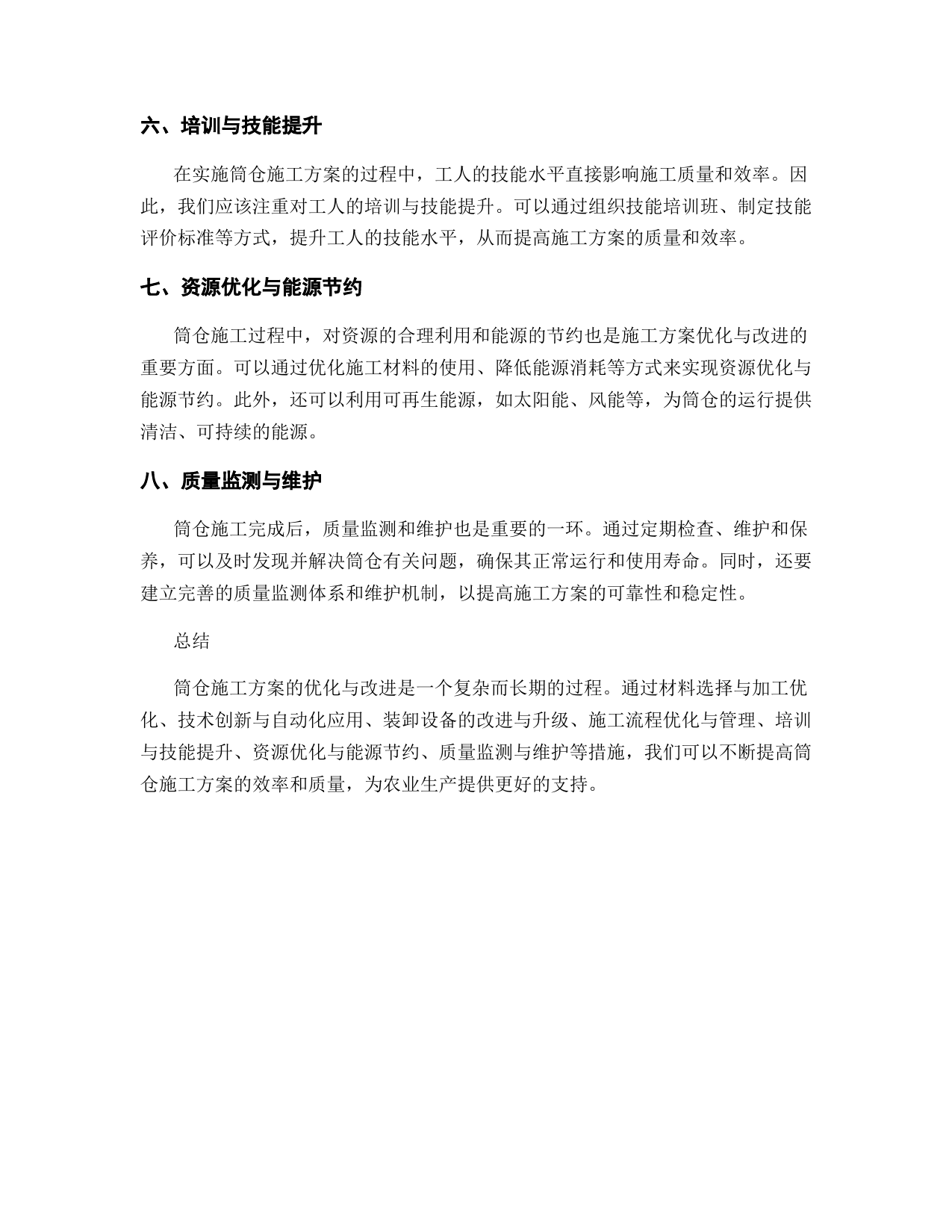 六、培训与技能提升

在实施筒仓施工方案的过程中，工人的技能水平直接影响施工质量和效率。因此，我们应该注重对工人的培训与技能提升。可以通过组织技能培训班、制定技能评价标准等方式，提升工人的技能水平，从而提高施工方案的质量和效率。

七、资源优化与能源节约

筒仓施工过程中，对资源的合理利用和能源的节约也是施工方案优化与改进的重要方面。可以通过优化施工材料的使用、降低能源消耗等方式来实现资源优化与能源节约。此外，还可以利用可再生能源，如太阳能、风能等，为筒仓的运行提供清洁、可持续的能源。

八、质量监测与维护

筒仓施工完成后，质量监测和维护也是重要的一环。通过定期检查、维护和保养，可以及时发现并解决筒仓有关问题，确保其正常运行和使用寿命。同时，还要建立完善的质量监测体系和维护机制，以提高施工方案的可靠性和稳定性。

总结

筒仓施工方案的优化与改进是一个复杂而长期的过程。通过材料选择与加工优化、技术创新与自动化应用、装卸设备的改进与升级、施工流程优化与管理、培训与技能提升、资源优化与能源节约、质量监测与维护等措施，我们可以不断提高筒仓施工方案的效率和质量，为农业生产提供更好的支持。